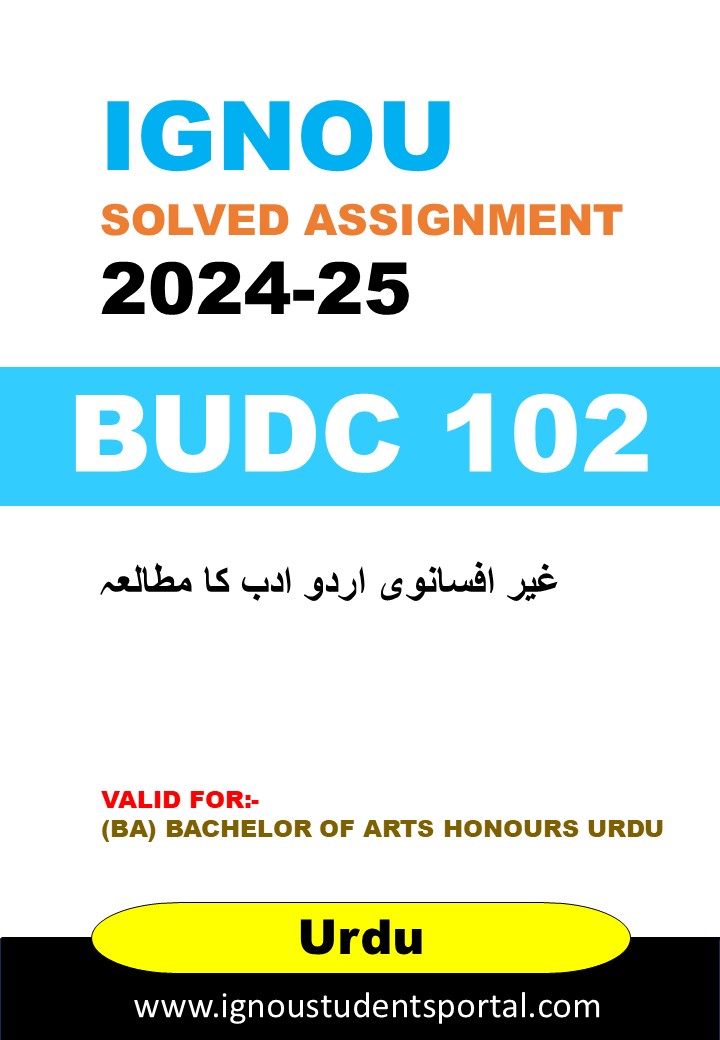 IGNOU
SOLVED ASSIGNMENT
2024-25

BUDC 102

غیر افسانوی اردو ادب کا مطالعہ

VALID FOR:-
(BA) BACHELOR OF ARTS HONOURS URDU

Urdu

www.ignoustudentsportal.com